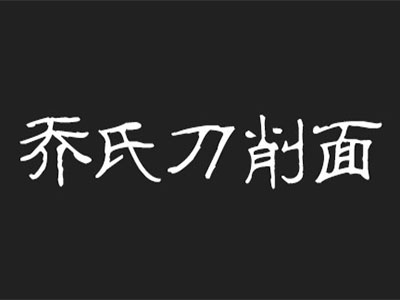 乔氏刀削面